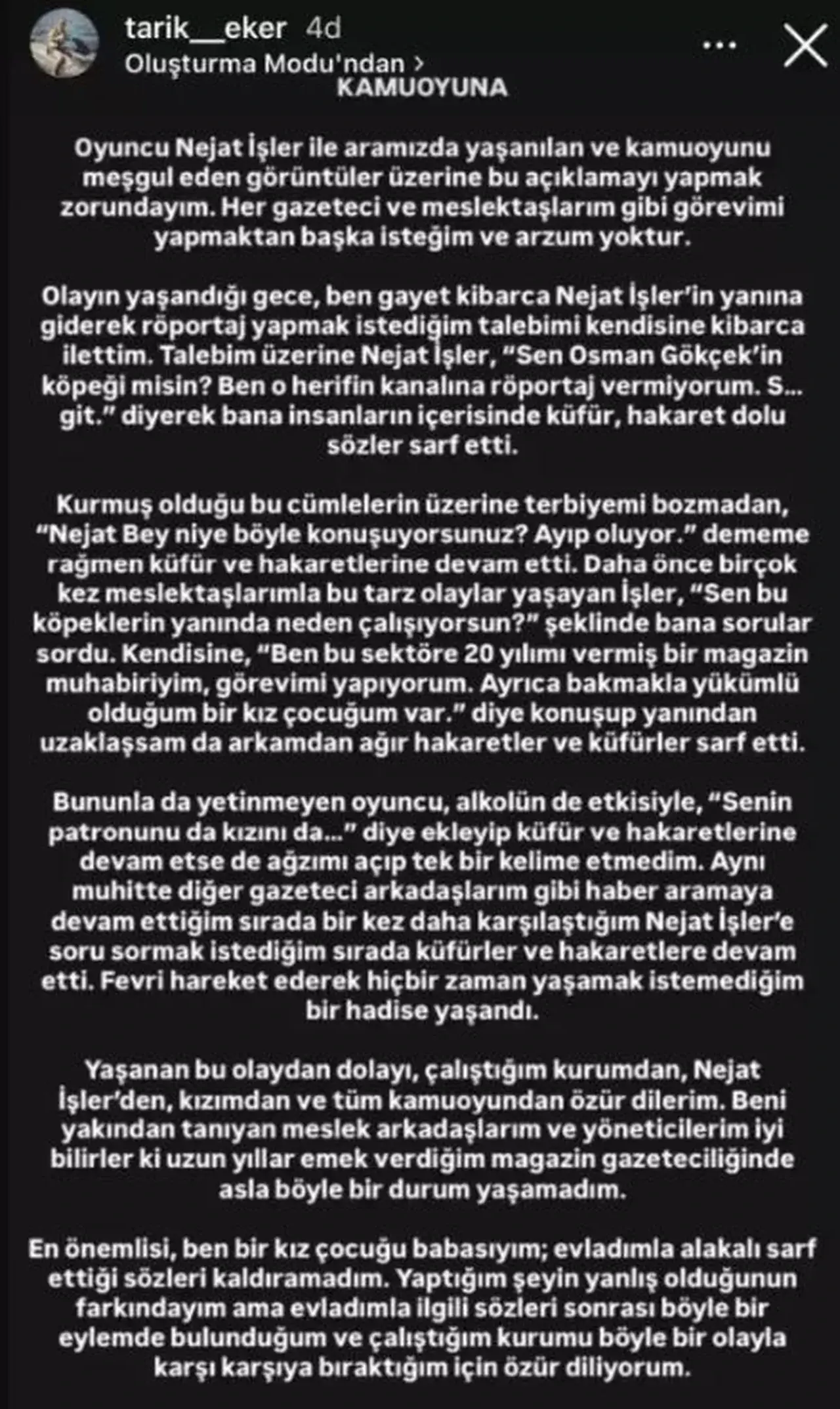 tarik__eker 4d
Oluşturma Modu'ndan >

KAMUOYUNA

Oyuncu Nejat İşler ile aramızda yaşanılan ve kamuoyunu meşgul eden görüntüler üzerine bu açıklamayı yapmak zorundayım. Her gazeteci ve meslektaşlarım gibi görevimi yapmaktan başka isteğim ve arzum yoktur.

Olayın yaşandığı gece, ben gayet kibarca Nejat İşler'in yanına giderek röportaj yapmak istediğim talebimi kendisine kibarca ilettim. Talebim üzerine Nejat İşler, "Sen Osman Gökçek'in köpeği misin? Ben o herifin kanalına röportaj vermiyorum. S... git." diyerek bana insanların içerisinde küfür, hakaret dolu sözler sarf etti.

Kurmuş olduğu bu cümlelerin üzerine terbiyemi bozmadan, "Nejat Bey niye böyle konuşuyorsunuz? Ayıp oluyor." dememe rağmen küfür ve hakaretlerine devam etti. Daha önce birçok kez meslektaşlarımla bu tarz olaylar yaşayan İşler, "Sen bu köpeklerin yanında neden çalışıyorsun?" şeklinde bana sorular sordu. Kendisine, "Ben bu sektöre 20 yılımı vermiş bir magazin muhabiriyim, görevimi yapıyorum. Ayrıca bakmakla yükümlü olduğum bir kız çocuğum var." diye konuşup yanından uzaklaşsam da arkamdan ağır hakaretler ve küfürler sarf etti.

Bununla da yetinmeyen oyuncu, alkolün de etkisiyle, "Senin patronunu da kızını da..." diye ekleyip küfür ve hakaretlerine devam etse de ağzımı açıp tek bir kelime etmedim. Aynı muhitte diğer gazeteci arkadaşlarım gibi haber aramaya devam ettiğim sırada bir kez daha karşılaştığım Nejat İşler'e soru sormak istediğim sırada küfürler ve hakaretlere devam etti. Fevri hareket ederek hiçbir zaman yaşamak istemediğim bir hadise yaşandı.

Yaşanan bu olaydan dolayı, çalıştığım kurumdan, Nejat İşler'den, kızımdan ve tüm kamuoyundan özür dilerim. Beni yakından tanıyan meslek arkadaşlarım ve yöneticilerim iyi bilirler ki uzun yıllar emek verdiğim magazin gazeteciliğinde asla böyle bir durum yaşamadım.

En önemlisi, ben bir kız çocuğu babasıyım; evladımla alakalı sarf ettiği sözleri kaldıramadım. Yaptığım şeyin yanlış olduğunun farkındayım ama evladımla ilgili sözleri sonrası böyle bir eylemde bulunduğum ve çalıştığım kurumu böyle bir olayla karşı karşıya bıraktığım için özür diliyorum.